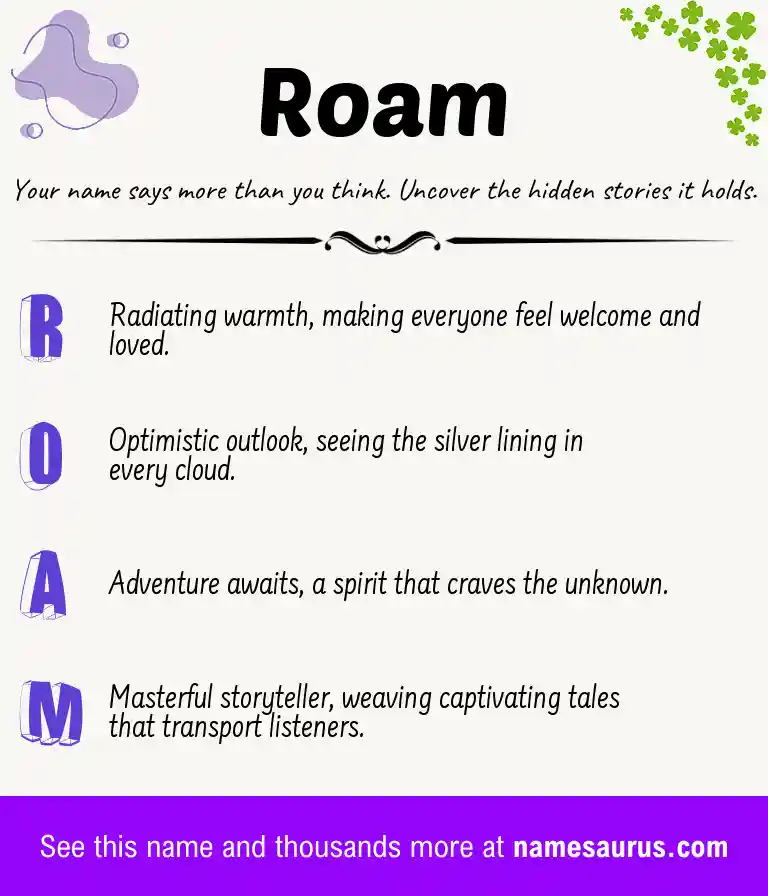 Roam

Your name says more than you think. Uncover the hidden stories it holds.

R Radiating warmth, making everyone feel welcome and loved.

O Optimistic outlook, seeing the silver lining in every cloud.

A Adventure awaits, a spirit that craves the unknown.

M Masterful storyteller, weaving captivating tales that transport listeners.

See this name and thousands more at namesaurus.com